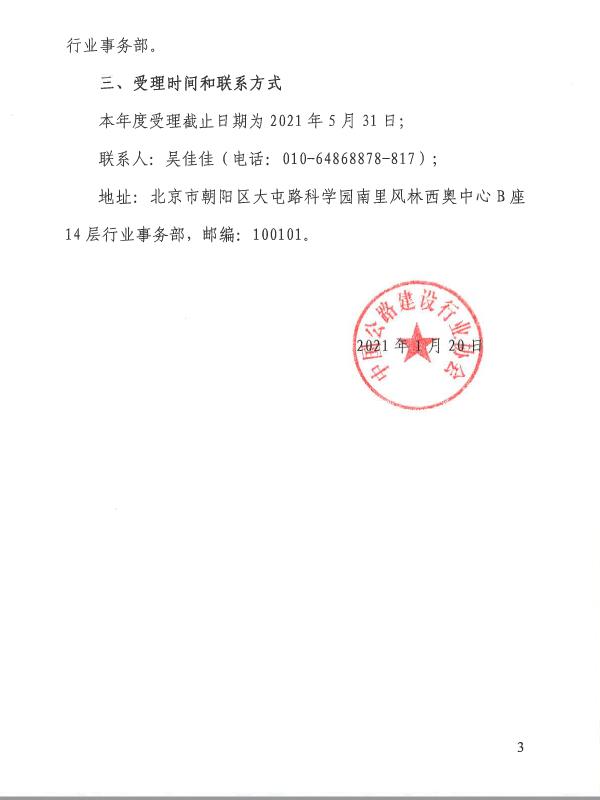 行业事务部。

三、受理时间和联系方式

本年度受理截止日期为 2021 年 5 月 31 日；

联系人：吴佳佳（电话：010-64868878-817）；

地址：北京市朝阳区大屯路科学园南里风林西奥中心 B 座 14 层行业事务部，邮编：100101。

中国公路建设行业协会

2021 年 1 月 20 日

3